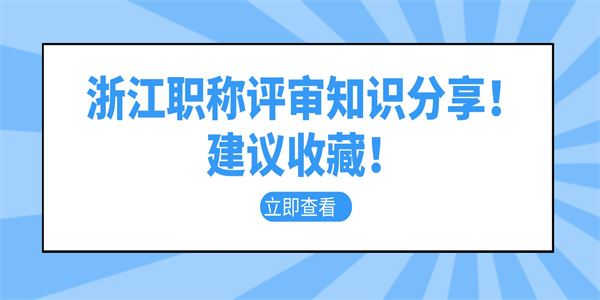 浙江职称评审知识分享！
建议收藏！

立即查看